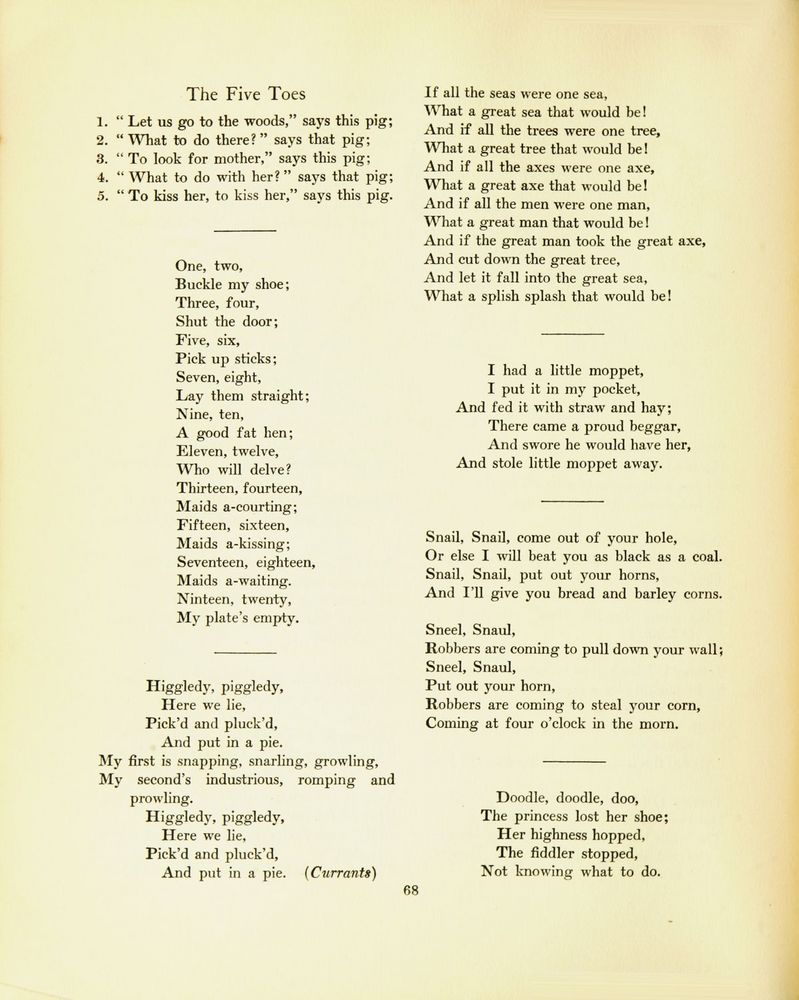 The Five Toes

1. " Let us go to the woods," says this pig;
2. " What to do there? " says that pig;
3. " To look for mother," says this pig;
4. " What to do with her? " says that pig;
5. " To kiss her, to kiss her," says this pig.

One, two,
Buckle my shoe;
Three, four,
Shut the door;
Five, six,
Pick up sticks;
Seven, eight,
Lay them straight;
Nine, ten,
A good fat hen;
Eleven, twelve,
Who will delve?
Thirteen, fourteen,
Maids a-courting;
Fifteen, sixteen,
Maids a-kissing;
Seventeen, eighteen,
Maids a-waiting.
Ninteen, twenty,
My plate's empty.

Higgledy, piggledy,
Here we lie,
Pick'd and pluck'd,
And put in a pie.
My first is snapping, snarling, growling,
My second's industrious, romping and prowling.
Higgledy, piggledy,
Here we lie,
Pick'd and pluck'd,
And put in a pie. (Currants)

If all the seas were one sea,
What a great sea that would be!
And if all the trees were one tree,
What a great tree that would be!
And if all the axes were one axe,
What a great axe that would be!
And if all the men were one man,
What a great man that would be!
And if the great man took the great axe,
And cut down the great tree,
And let it fall into the great sea,
What a splish splash that would be!

I had a little moppet,
I put it in my pocket,
And fed it with straw and hay;
There came a proud beggar,
And swore he would have her,
And stole little moppet away.

Snail, Snail, come out of your hole,
Or else I will beat you as black as a coal.
Snail, Snail, put out your horns,
And I'll give you bread and barley corns.

Sneel, Snaul,
Robbers are coming to pull down your wall;
Sneel, Snaul,
Put out your horn,
Robbers are coming to steal your corn,
Coming at four o'clock in the morn.

Doodle, doodle, doo,
The princess lost her shoe;
Her highness hopped,
The fiddler stopped,
Not knowing what to do.

68